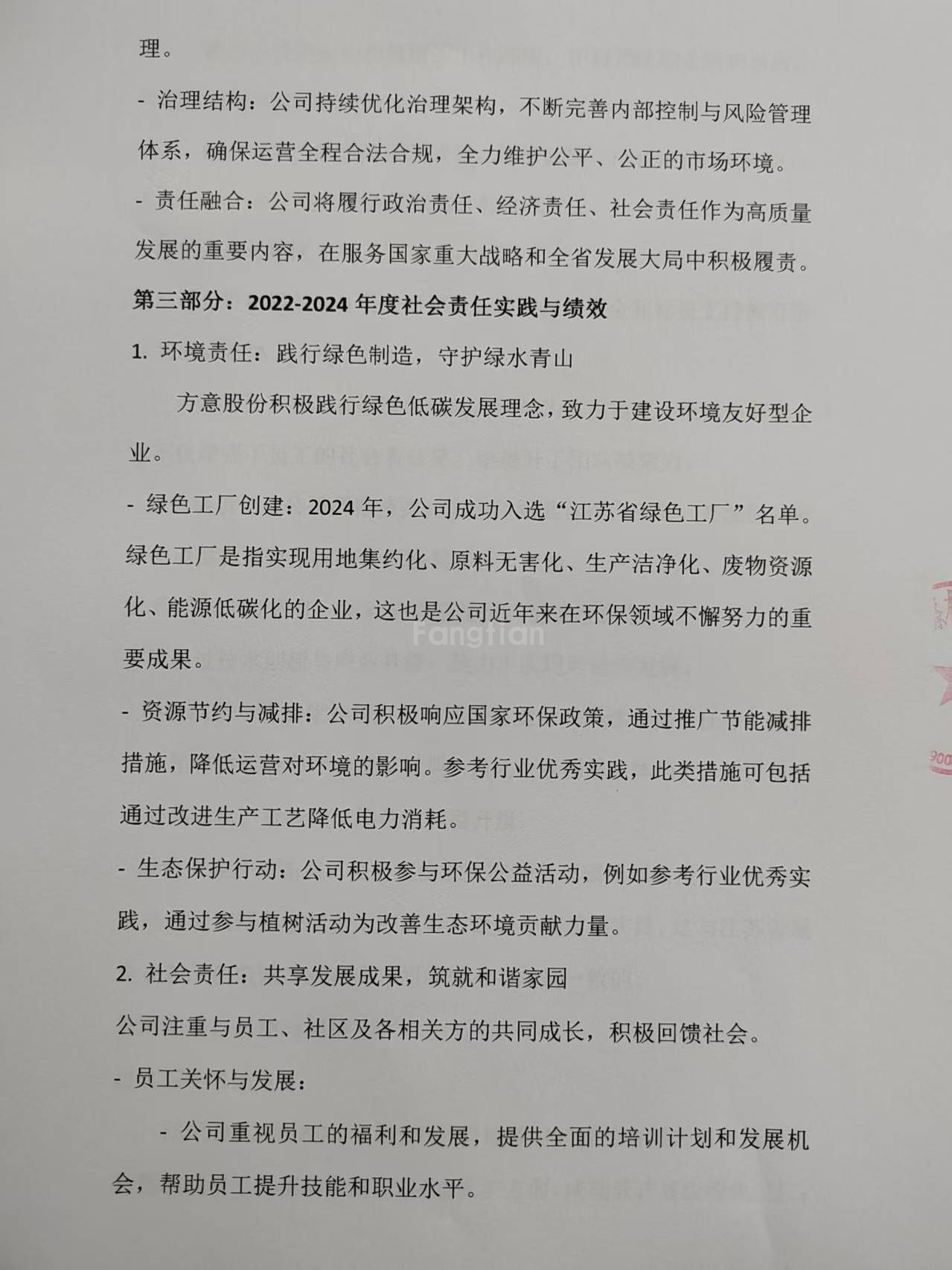 理。

- 治理结构：公司持续优化治理架构，不断完善内部控制与风险管理体系，确保运营全程合法合规，全力维护公平、公正的市场环境。

- 责任融合：公司将履行政治责任、经济责任、社会责任作为高质量发展的重要内容，在服务国家重大战略和全省发展大局中积极履责。

第三部分：2022-2024 年度社会责任实践与绩效

1. 环境责任：践行绿色制造，守护绿水青山

方意股份积极践行绿色低碳发展理念，致力于建设环境友好型企业。

- 绿色工厂创建：2024 年，公司成功入选“江苏省绿色工厂”名单。绿色工厂是指实现用地集约化、原料无害化、生产洁净化、废物资源化、能源低碳化的企业，这也是公司近年来在环保领域不懈努力的重要成果。

Fangtian

- 资源节约与减排：公司积极响应国家环保政策，通过推广节能减排措施，降低运营对环境的影响。参考行业优秀实践，此类措施可包括通过改进生产工艺降低电力消耗。

- 生态保护行动：公司积极参与环保公益活动，例如参考行业优秀实践，通过参与植树活动为改善生态环境贡献力量。

2. 社会责任：共享发展成果，筑就和谐家园

公司注重与员工、社区及各相关方的共同成长，积极回馈社会。

- 员工关怀与发展：

- 公司重视员工的福利和发展，提供全面的培训计划和发展机会，帮助员工提升技能和职业水平。